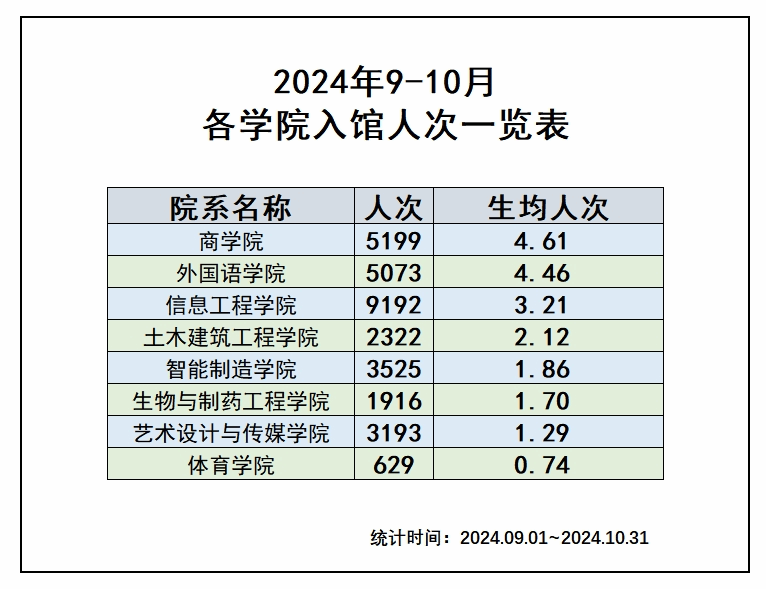 2024年9-10月
各学院入馆人次一览表

| 院系名称 | 人次 | 生均人次 |
|---|---|---|
| 商学院 | 5199 | 4.61 |
| 外国语学院 | 5073 | 4.46 |
| 信息工程学院 | 9192 | 3.21 |
| 土木建筑工程学院 | 2322 | 2.12 |
| 智能制造学院 | 3525 | 1.86 |
| 生物与制药工程学院 | 1916 | 1.70 |
| 艺术设计与传媒学院 | 3193 | 1.29 |
| 体育学院 | 629 | 0.74 |

统计时间：2024.09.01~2024.10.31